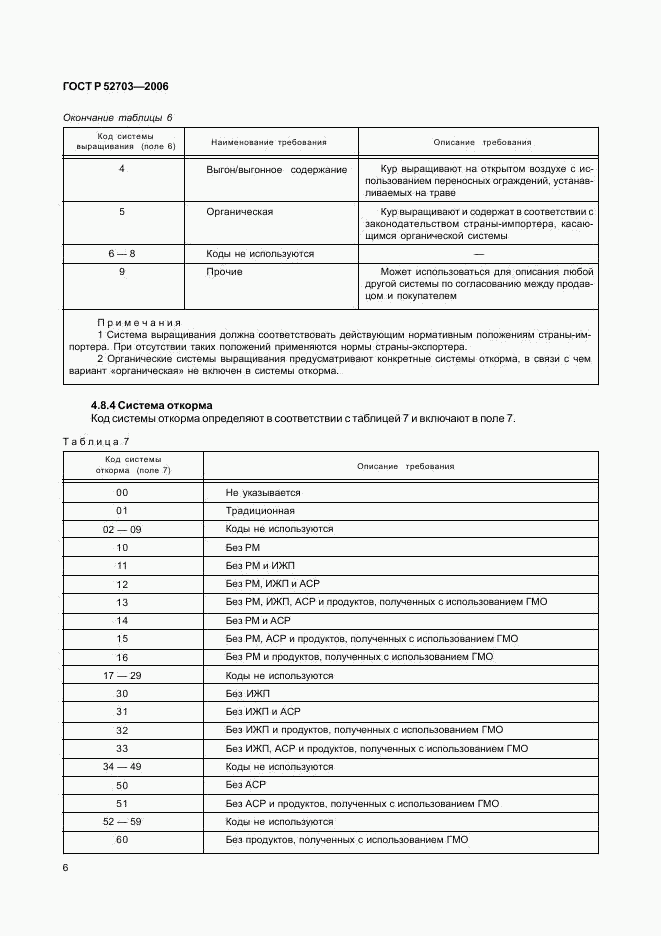 ГОСТ Р 52703—2006

Окончание таблицы 6

| Код системы выращивания (поле 6) | Наименование требования | Описание требования |
|---|---|---|
| 4 | Выгон/выгонное содержание | Кур выращивают на открытом воздухе с использованием переносных ограждений, устанавливаемых на траве |
| 5 | Органическая | Кур выращивают и содержат в соответствии с законодательством страны-импортера, касающимся органической системы |
| 6 — 8 | Коды не используются | — |
| 9 | Прочие | Может использоваться для описания любой другой системы по согласованию между продавцом и покупателем |

Примечания
1 Система выращивания должна соответствовать действующим нормативным положениям страны-импортера. При отсутствии таких положений применяются нормы страны-экспортера.
2 Органические системы выращивания предусматривают конкретные системы откорма, в связи с чем вариант «органическая» не включен в системы откорма.

4.8.4 Система откорма
Код системы откорма определяют в соответствии с таблицей 7 и включают в поле 7.

Таблица 7

| Код системы откорма (поле 7) | Описание требования |
|---|---|
| 00 | Не указывается |
| 01 | Традиционная |
| 02 — 09 | Коды не используются |
| 10 | Без РМ |
| 11 | Без РМ и ИЖП |
| 12 | Без РМ, ИЖП и АСР |
| 13 | Без РМ, ИЖП, АСР и продуктов, полученных с использованием ГМО |
| 14 | Без РМ и АСР |
| 15 | Без РМ, АСР и продуктов, полученных с использованием ГМО |
| 16 | Без РМ и продуктов, полученных с использованием ГМО |
| 17 — 29 | Коды не используются |
| 30 | Без ИЖП |
| 31 | Без ИЖП и АСР |
| 32 | Без ИЖП и продуктов, полученных с использованием ГМО |
| 33 | Без ИЖП, АСР и продуктов, полученных с использованием ГМО |
| 34 — 49 | Коды не используются |
| 50 | Без АСР |
| 51 | Без АСР и продуктов, полученных с использованием ГМО |
| 52 — 59 | Коды не используются |
| 60 | Без продуктов, полученных с использованием ГМО |

6